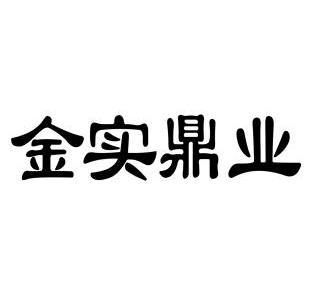 金实鼎业